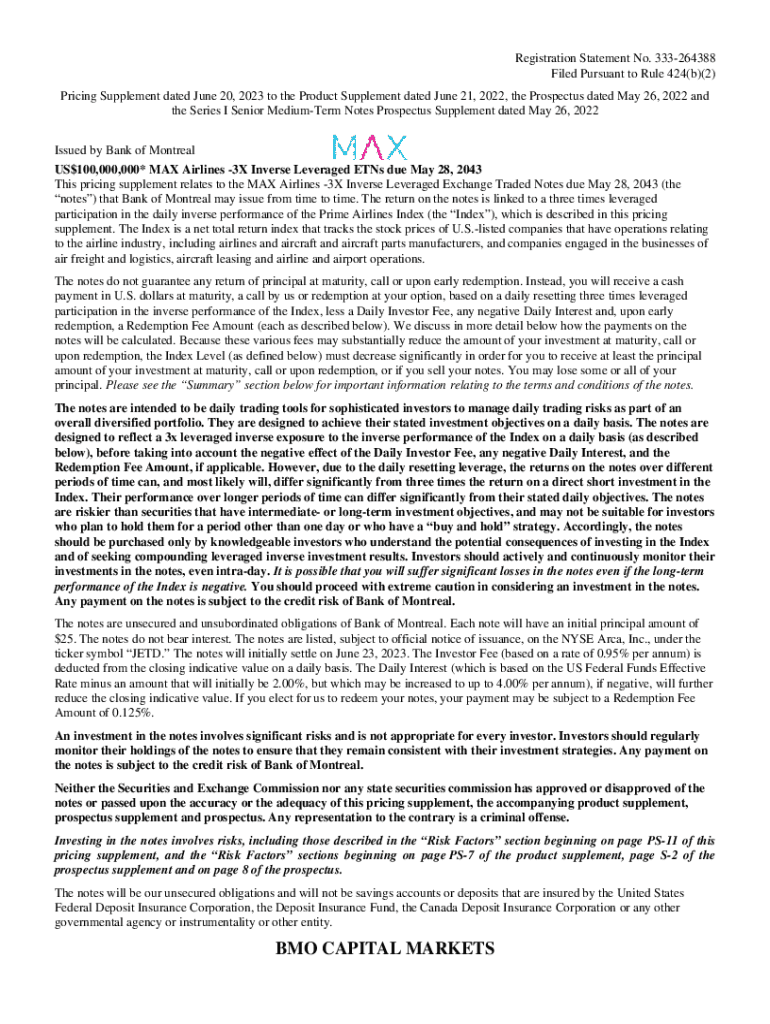 Registration Statement No. 333-264388
Filed Pursuant to Rule 424(b)(2)

Pricing Supplement dated June 20, 2023 to the Product Supplement dated June 21, 2022, the Prospectus dated May 26, 2022 and the Series I Senior Medium-Term Notes Prospectus Supplement dated May 26, 2022

Issued by Bank of Montreal

MAX

US$100,000,000* MAX Airlines -3X Inverse Leveraged ETNs due May 28, 2043

This pricing supplement relates to the MAX Airlines -3X Inverse Leveraged Exchange Traded Notes due May 28, 2043 (the "notes") that Bank of Montreal may issue from time to time. The return on the notes is linked to a three times leveraged participation in the daily inverse performance of the Prime Airlines Index (the "Index"), which is described in this pricing supplement. The Index is a net total return index that tracks the stock prices of U.S.-listed companies that have operations relating to the airline industry, including airlines and aircraft and aircraft parts manufacturers, and companies engaged in the businesses of air freight and logistics, aircraft leasing and airline and airport operations.

The notes do not guarantee any return of principal at maturity, call or upon early redemption. Instead, you will receive a cash payment in U.S. dollars at maturity, a call by us or redemption at your option, based on a daily resetting three times leveraged participation in the inverse performance of the Index, less a Daily Investor Fee, any negative Daily Interest and, upon early redemption, a Redemption Fee Amount (each as described below). We discuss in more detail below how the payments on the notes will be calculated. Because these various fees may substantially reduce the amount of your investment at maturity, call or upon redemption, the Index Level (as defined below) must decrease significantly in order for you to receive at least the principal amount of your investment at maturity, call or upon redemption, or if you sell your notes. You may lose some or all of your principal. Please see the "Summary" section below for important information relating to the terms and conditions of the notes.

The notes are intended to be daily trading tools for sophisticated investors to manage daily trading risks as part of an overall diversified portfolio. They are designed to achieve their stated investment objectives on a daily basis. The notes are designed to reflect a 3x leveraged inverse exposure to the inverse performance of the Index on a daily basis (as described below), before taking into account the negative effect of the Daily Investor Fee, any negative Daily Interest, and the Redemption Fee Amount, if applicable. However, due to the daily resetting leverage, the returns on the notes over different periods of time can, and most likely will, differ significantly from three times the return on a direct short investment in the Index. Their performance over longer periods of time can differ significantly from their stated daily objectives. The notes are riskier than securities that have intermediate- or long-term investment objectives, and may not be suitable for investors who plan to hold them for a period other than one day or who have a "buy and hold" strategy. Accordingly, the notes should be purchased only by knowledgeable investors who understand the potential consequences of investing in the Index and of seeking compounding leveraged inverse investment results. Investors should actively and continuously monitor their investments in the notes, even intra-day. It is possible that you will suffer significant losses in the notes even if the long-term performance of the Index is negative. You should proceed with extreme caution in considering an investment in the notes. Any payment on the notes is subject to the credit risk of Bank of Montreal.

The notes are unsecured and unsubordinated obligations of Bank of Montreal. Each note will have an initial principal amount of $25. The notes do not bear interest. The notes are listed, subject to official notice of issuance, on the NYSE Arca, Inc., under the ticker symbol "JETD." The notes will initially settle on June 23, 2023. The Investor Fee (based on a rate of 0.95% per annum) is deducted from the closing indicative value on a daily basis. The Daily Interest (which is based on the US Federal Funds Effective Rate minus an amount that will initially be 2.00%, but which may be increased to up to 4.00% per annum), if negative, will further reduce the closing indicative value. If you elect for us to redeem your notes, your payment may be subject to a Redemption Fee Amount of 0.125%.

An investment in the notes involves significant risks and is not appropriate for every investor. Investors should regularly monitor their holdings of the notes to ensure that they remain consistent with their investment strategies. Any payment on the notes is subject to the credit risk of Bank of Montreal.

Neither the Securities and Exchange Commission nor any state securities commission has approved or disapproved of the notes or passed upon the accuracy or the adequacy of this pricing supplement, the accompanying product supplement, prospectus supplement and prospectus. Any representation to the contrary is a criminal offense.

Investing in the notes involves risks, including those described in the "Risk Factors" section beginning on page PS-11 of this pricing supplement, and the "Risk Factors" sections beginning on page PS-7 of the product supplement, page S-2 of the prospectus supplement and on page 8 of the prospectus.

The notes will be our unsecured obligations and will not be savings accounts or deposits that are insured by the United States Federal Deposit Insurance Corporation, the Deposit Insurance Fund, the Canada Deposit Insurance Corporation or any other governmental agency or instrumentality or other entity.

BMO CAPITAL MARKETS